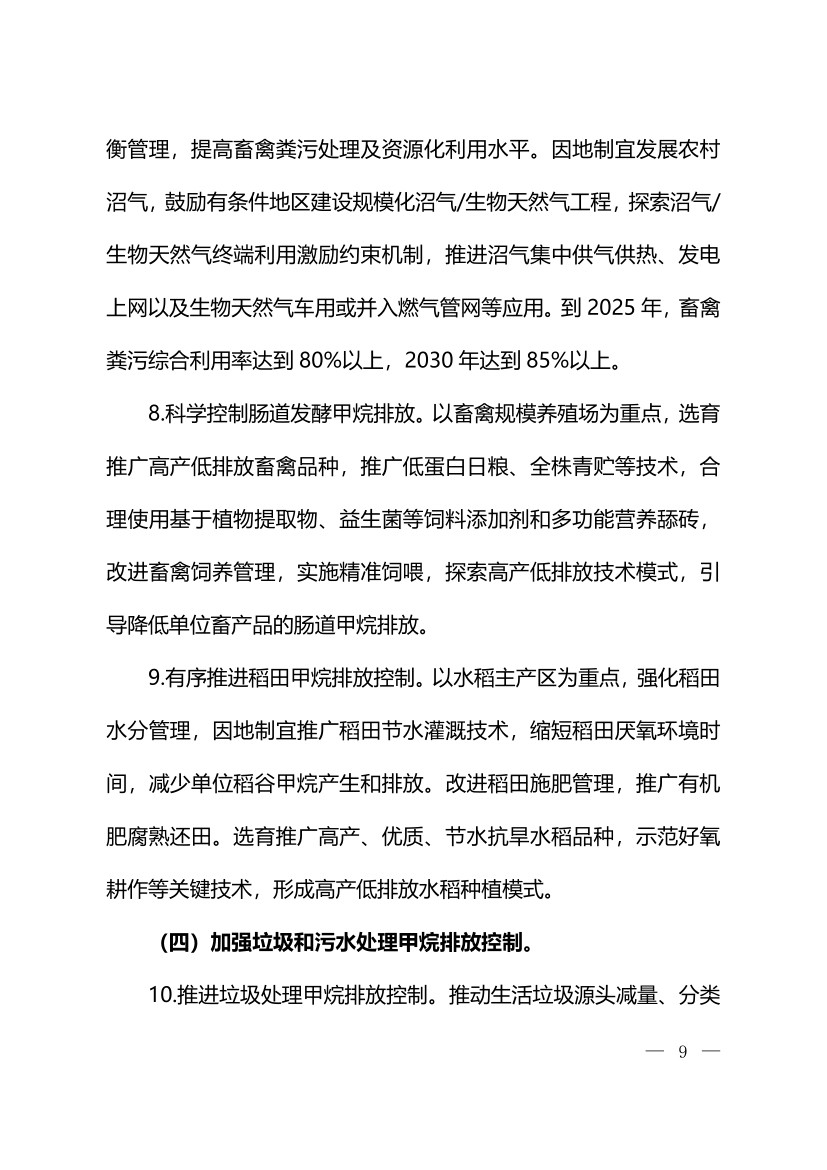 衡管理，提高畜禽粪污处理及资源化利用水平。因地制宜发展农村沼气，鼓励有条件地区建设规模化沼气/生物天然气工程，探索沼气/生物天然气终端利用激励约束机制，推进沼气集中供气供热、发电上网以及生物天然气车用或并入燃气管网等应用。到 2025 年，畜禽粪污综合利用率达到 80%以上，2030 年达到 85%以上。

8.科学控制肠道发酵甲烷排放。以畜禽规模养殖场为重点，选育推广高产低排放畜禽品种，推广低蛋白日粮、全株青贮等技术，合理使用基于植物提取物、益生菌等饲料添加剂和多功能营养舔砖，改进畜禽饲养管理，实施精准饲喂，探索高产低排放技术模式，引导降低单位畜产品的肠道甲烷排放。

9.有序推进稻田甲烷排放控制。以水稻主产区为重点，强化稻田水分管理，因地制宜推广稻田节水灌溉技术，缩短稻田厌氧环境时间，减少单位稻谷甲烷产生和排放。改进稻田施肥管理，推广有机肥腐熟还田。选育推广高产、优质、节水抗旱水稻品种，示范好氧耕作等关键技术，形成高产低排放水稻种植模式。

（四）加强垃圾和污水处理甲烷排放控制。

10.推进垃圾处理甲烷排放控制。推动生活垃圾源头减量、分类

— 9 —